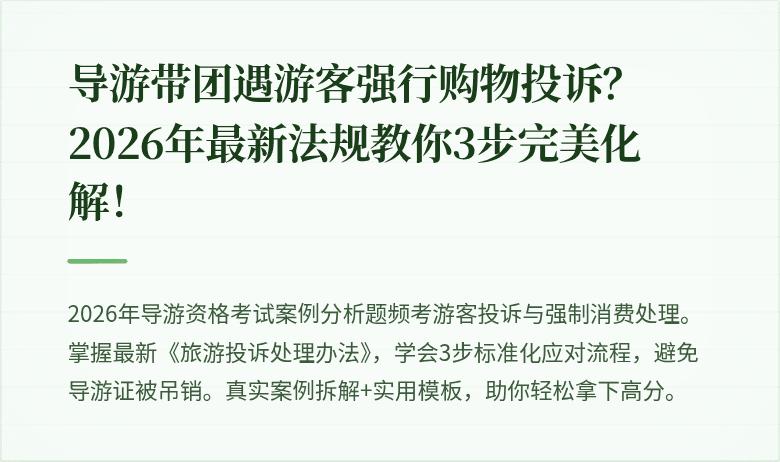 导游带团遇游客强行购物投诉？2026年最新法规教你3步完美化解！

2026年导游资格考试案例分析题频考游客投诉与强制消费处理。掌握最新《旅游投诉处理办法》，学会3步标准化应对流程，避免导游证被吊销。真实案例拆解+实用模板，助你轻松拿下高分。